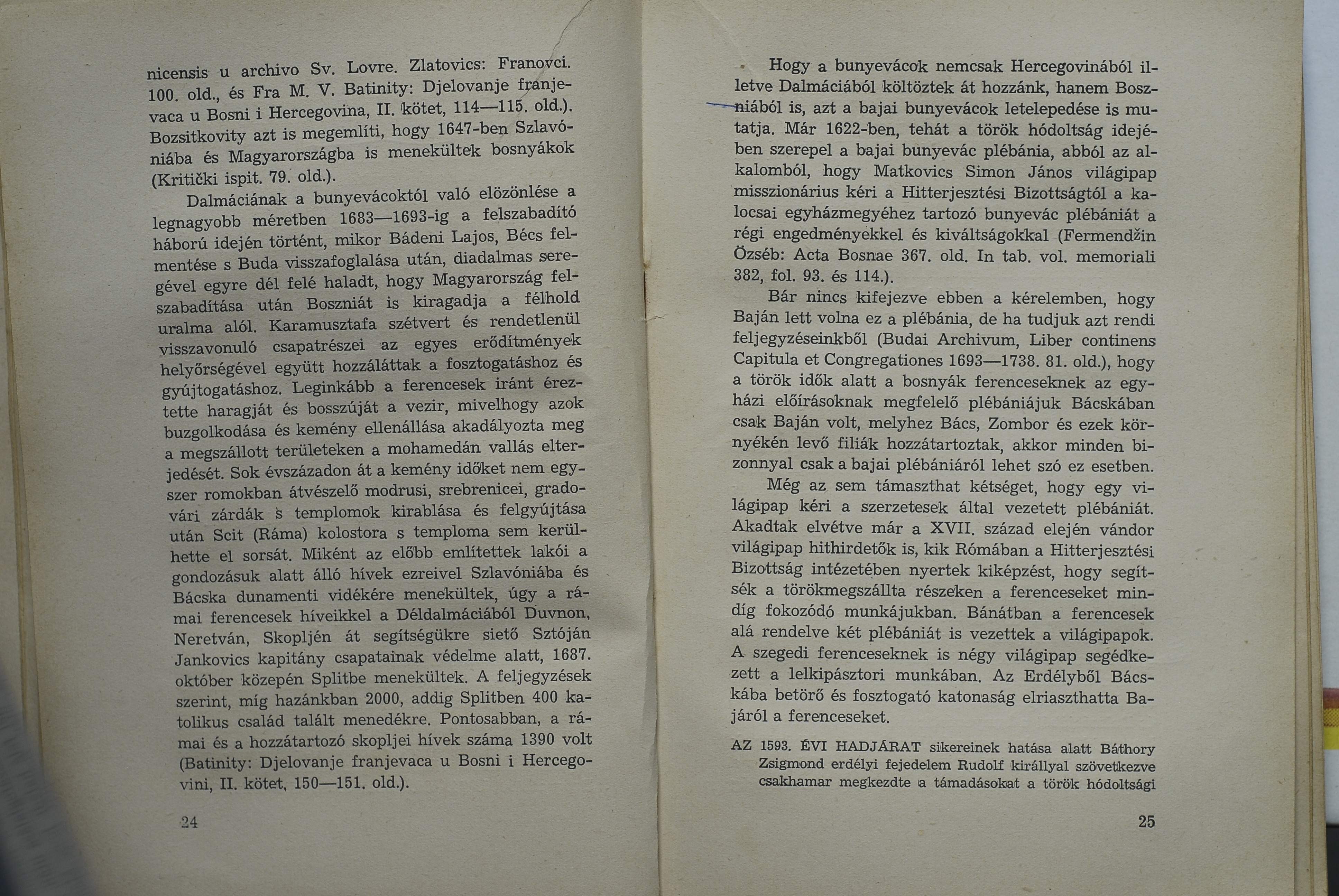 nicensis u archivo Sv. Lovre. Zlatovics: Franovci. 100. old., és Fra M. V. Batinity: Djelovanje franjevaca u Bosni i Hercegovina, II. kötet, 114—115. old.). Bozsitkovity azt is megemlíti, hogy 1647-ben Szlavóniába és Magyarországba is menekültek bosnyákok (Kritički ispit. 79. old.).

Dalmáciának a bunyevácoktól való elözönlése a legnagyobb méretben 1683—1693-ig a felszabadító háború idején történt, mikor Bádeni Lajos, Bécs felmentése s Buda visszafoglalása után, diadalmas seregével egyre dél felé haladt, hogy Magyarország felszabadítása után Boszniát is kiragadja a félhold uralma alól. Karamusztafa szétvert és rendetlenül visszavonuló csapatrészei az egyes erődítmények helyőrségével együtt hozzáláttak a fosztogatáshoz és gyújtogatáshoz. Leginkább a ferencesek iránt éreztette haragját és bosszúját a vezir, mivelhogy azok buzgolkodása és kemény ellenállása akadályozta meg a megszállott területeken a mohamedán vallás elterjedését. Sok évszázadon át a kemény időket nem egyszer romokban átvészelő modrusi, srebrenicei, gradovári zárdák s templomok kirablása és felgyújtása után Scit (Ráma) kolostora s temploma sem kerülhette el sorsát. Miként az előbb említettek lakói a gondozásuk alatt álló hívek ezreivel Szlavóniába és Bácska dunamenti vidékére menekültek, úgy a rámai ferencesek híveikkel a Déldalmáciából Duvnon, Neretván, Skopljén át segítségükre siető Sztóján Jankovics kapitány csapatainak védelme alatt, 1687. október közepén Splitbe menekültek. A feljegyzések szerint, míg hazánkban 2000, addig Splitben 400 katolikus család talált menedékre. Pontosabban, a rámai és a hozzátartozó skopljei hívek száma 1390 volt (Batinity: Djelovanje franjevaca u Bosni i Hercegovini, II. kötet, 150—151. old.).

24

Hogy a bunyevácok nemcsak Hercegovinából illetve Dalmáciából költöztek át hozzánk, hanem Boszniából is, azt a bajai bunyevácok letelepedése is mutatja. Már 1622-ben, tehát a török hódoltság idejében szerepel a bajai bunyevác plébánia, abból az alkalomból, hogy Matkovics Simon János világipap misszionárius kéri a Hitterjesztési Bizottságtól a kalocsai egyházmegyéhez tartozó bunyevác plébániát a régi engedményekkel és kiváltságokkal (Fermendžin Özséb: Acta Bosnae 367. old. In tab. vol. memoriali 382, fol. 93. és 114.).

Bár nincs kifejezve ebben a kérelemben, hogy Baján lett volna ez a plébánia, de ha tudjuk azt rendi feljegyzéseinkből (Budai Archivum, Liber continens Capitula et Congregationes 1693—1738. 81. old.), hogy a török idők alatt a bosnyák ferenceseknek az egyházi előírásoknak megfelelő plébániájuk Bácskában csak Baján volt, melyhez Bács, Zombor és ezek környékén levő filiák hozzátartoztak, akkor minden bizonnyal csak a bajai plébániáról lehet szó ez esetben.

Még az sem támaszthat kétséget, hogy egy világipap kéri a szerzetesek által vezetett plébániát. Akadtak elvétve már a XVII. század elején vándor világipap hithirdetők is, kik Rómában a Hitterjesztési Bizottság intézetében nyertek kiképzést, hogy segítsék a törökmegszállta részeken a ferenceseket mindig fokozódó munkájukban. Bánátban a ferencesek alá rendelve két plébániát is vezettek a világipapok. A szegedi ferenceseknek is négy világipap segédkezett a lelkipásztori munkában. Az Erdélyből Bácskába betörő és fosztogató katonaság elriaszthatta Bajáról a ferenceseket.

AZ 1593. ÉVI HADJÁRAT sikereinek hatása alatt Báthory Zsigmond erdélyi fejedelem Rudolf királlyal szövetkezve csakhamar megkezdte a támadásokat a török hódoltsági

25